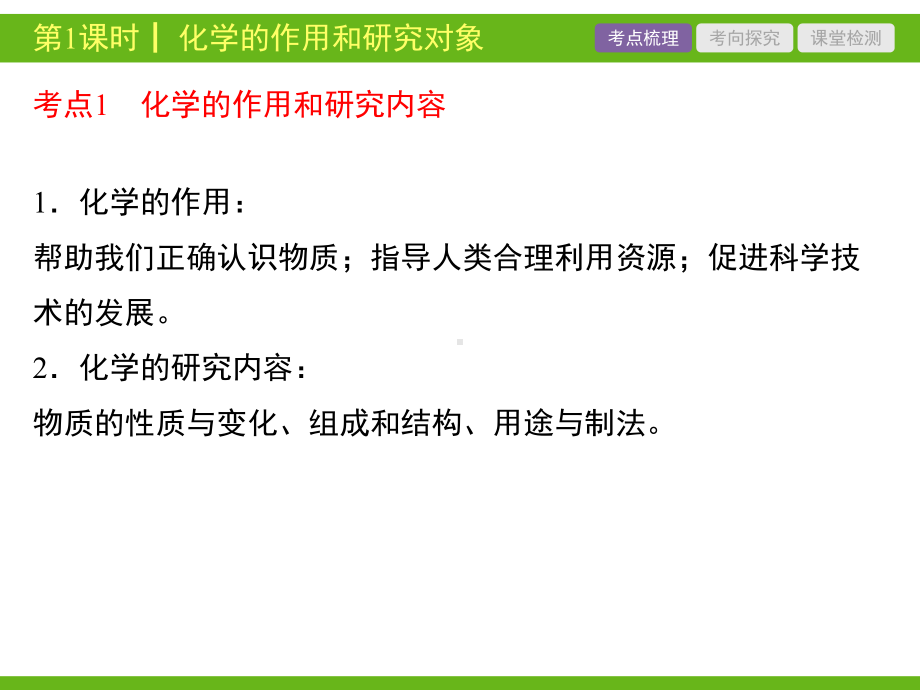 第1课时 | 化学的作用和研究对象

考点梳理 考向探究 课堂检测

考点1 化学的作用和研究内容

1．化学的作用：
帮助我们正确认识物质；指导人类合理利用资源；促进科学技术的发展。
2．化学的研究内容：
物质的性质与变化、组成和结构、用途与制法。